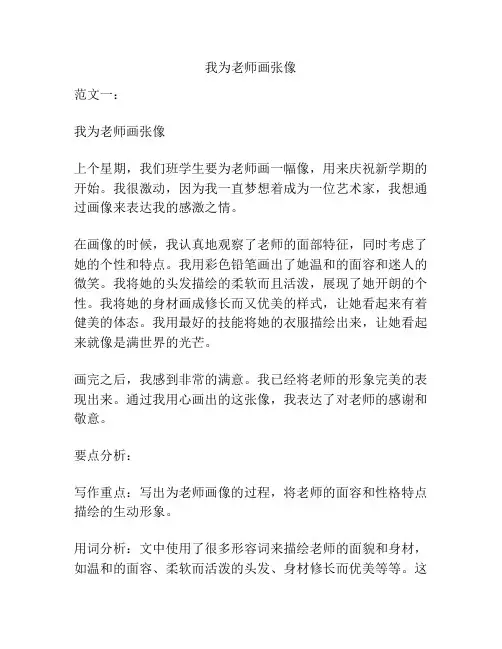 我为老师画张像

范文一：

我为老师画张像

上个星期，我们班学生要为老师画一幅像，用来庆祝新学期的开始。我很激动，因为我一直梦想着成为一位艺术家，我想通过画像来表达我的感激之情。

在画像的时候，我认真地观察了老师的面部特征，同时考虑了她的个性和特点。我用彩色铅笔画出了她温和的面容和迷人的微笑。我将她的头发描绘的柔软而且活泼，展现了她开朗的个性。我将她的身材画成修长而又优美的样式，让她看起来有着健美的体态。我用最好的技能将她的衣服描绘出来，让她看起来就像是满世界的光芒。

画完之后，我感到非常的满意。我已经将老师的形象完美的表现出来。通过我用心画出的这张像，我表达了对老师的感谢和敬意。

要点分析：

写作重点：写出为老师画像的过程，将老师的面容和性格特点描绘的生动形象。

用词分析：文中使用了很多形容词来描绘老师的面貌和身材，如温和的面容、柔软而活泼的头发、身材修长而优美等等。这